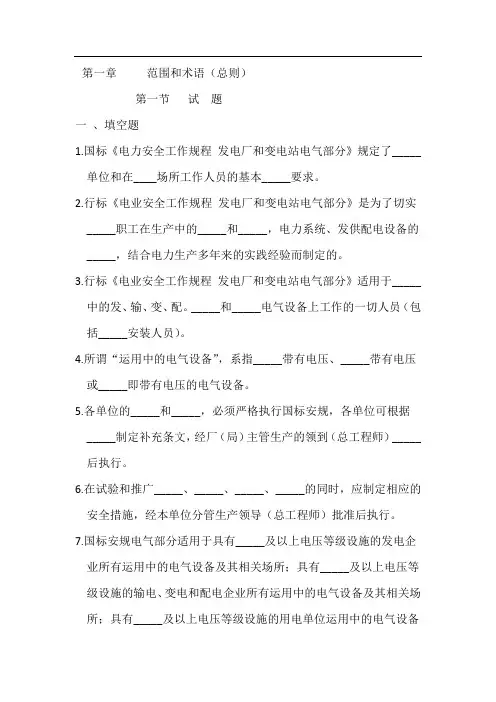 第一章　　范围和术语（总则）

第一节　试　题

一 、填空题

1.国标《电力安全工作规程 发电厂和变电站电气部分》规定了_____单位和在____场所工作人员的基本_____要求。

2.行标《电业安全工作规程 发电厂和变电站电气部分》是为了切实_____职工在生产中的_____和_____，电力系统、发供配电设备的_____，结合电力生产多年来的实践经验而制定的。

3.行标《电业安全工作规程 发电厂和变电站电气部分》适用于_____中的发、输、变、配。_____和_____电气设备上工作的一切人员（包括_____安装人员）。

4.所谓“运用中的电气设备”，系指_____带有电压、_____带有电压或_____即带有电压的电气设备。

5.各单位的_____和_____，必须严格执行国标安规，各单位可根据_____制定补充条文，经厂（局）主管生产的领到（总工程师）_____后执行。

6.在试验和推广_____、_____、_____、_____的同时，应制定相应的安全措施，经本单位分管生产领导（总工程师）批准后执行。

7.国标安规电气部分适用于具有_____及以上电压等级设施的发电企业所有运用中的电气设备及其相关场所；具有_____及以上电压等级设施的输电、变电和配电企业所有运用中的电气设备及其相关场所；具有_____及以上电压等级设施的用电单位运用中的电气设备